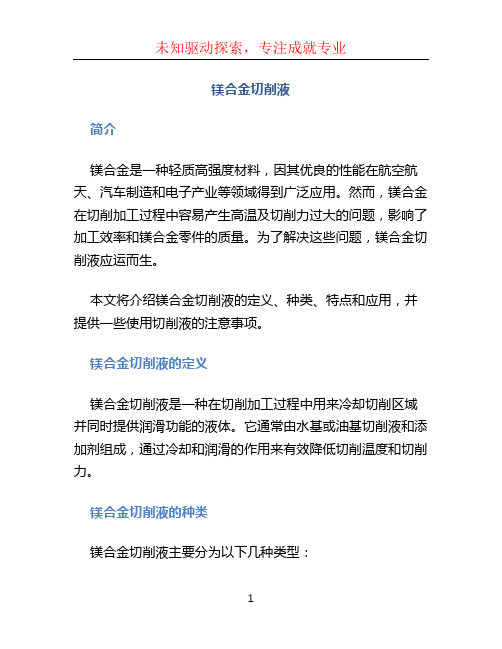 未知驱动探索，专注成就专业

镁合金切削液

简介

镁合金是一种轻质高强度材料，因其优良的性能在航空航天、汽车制造和电子产业等领域得到广泛应用。然而，镁合金在切削加工过程中容易产生高温及切削力过大的问题，影响了加工效率和镁合金零件的质量。为了解决这些问题，镁合金切削液应运而生。

本文将介绍镁合金切削液的定义、种类、特点和应用，并提供一些使用切削液的注意事项。

镁合金切削液的定义

镁合金切削液是一种在切削加工过程中用来冷却切削区域并同时提供润滑功能的液体。它通常由水基或油基切削液和添加剂组成，通过冷却和润滑的作用来有效降低切削温度和切削力。

镁合金切削液的种类

镁合金切削液主要分为以下几种类型：

1